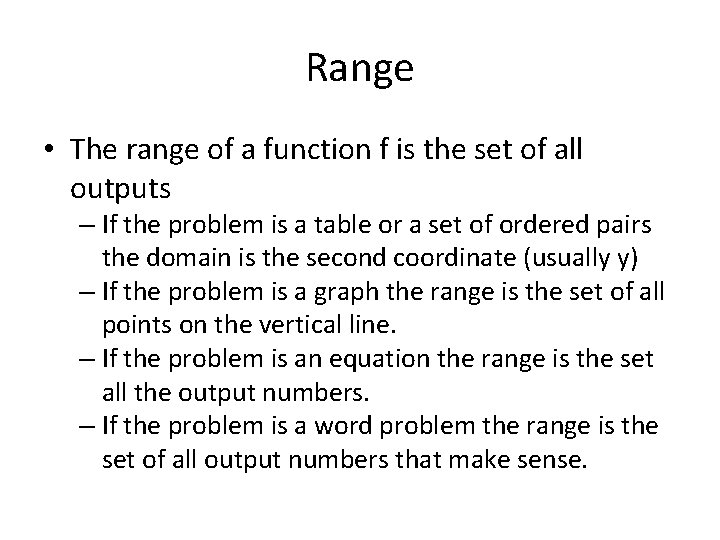 Range

• The range of a function f is the set of all outputs

– If the problem is a table or a set of ordered pairs the domain is the second coordinate (usually y)

– If the problem is a graph the range is the set of all points on the vertical line.

– If the problem is an equation the range is the set all the output numbers.

– If the problem is a word problem the range is the set of all output numbers that make sense.